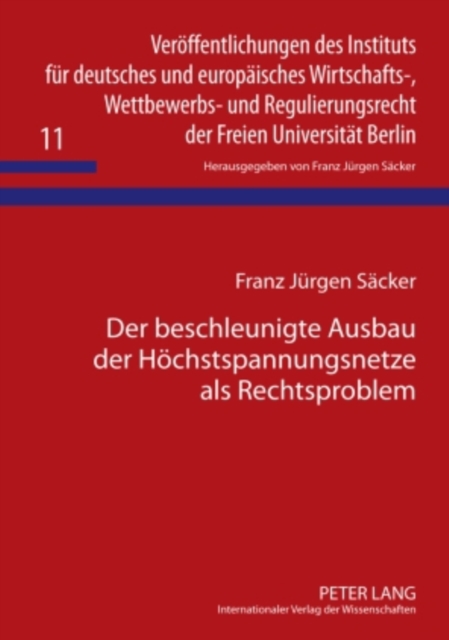 Veröffentlichungen des Instituts für deutsches und europäisches Wirtschafts-, Wettbewerbs- und Regulierungsrecht der Freien Universität Berlin

11

Herausgegeben von Franz Jürgen Säcker

Franz Jürgen Säcker

Der beschleunigte Ausbau der Höchstspannungsnetze als Rechtsproblem

PETER LANG
Internationaler Verlag der Wissenschaften